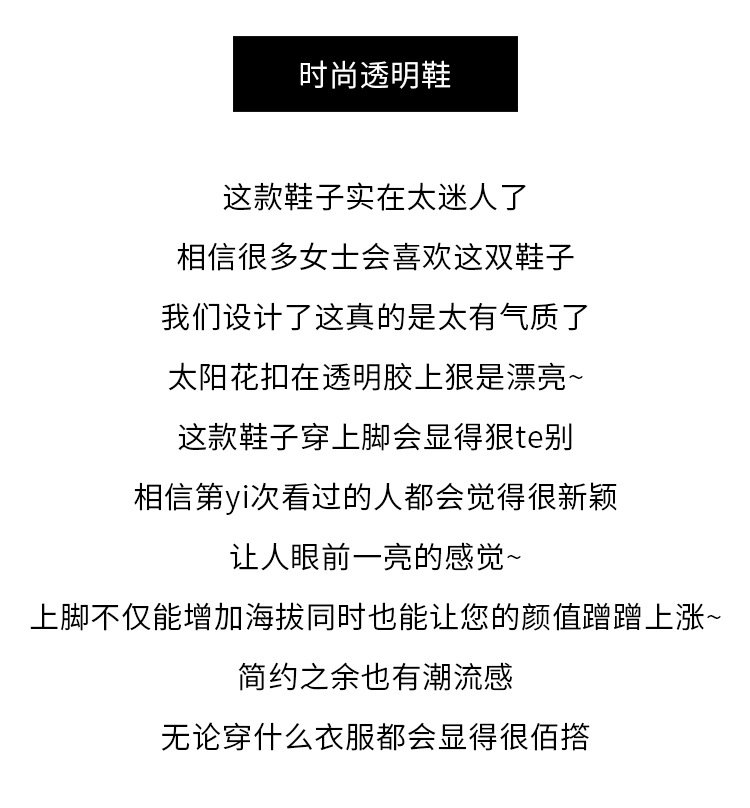 时尚透明鞋

这款鞋子实在太迷人了

相信很多女士会喜欢这双鞋子

我们设计了这真的是太有气质了

太阳花扣在透明胶上狠是漂亮~

这款鞋子穿上脚会显得狠te别

相信第yi次看过的人都会觉得很新颖

让人眼前一亮的感觉~

上脚不仅能增加海拔同时也能让您的颜值蹭蹭上涨~

简约之余也有潮流感

无论穿什么衣服都会显得很佰搭